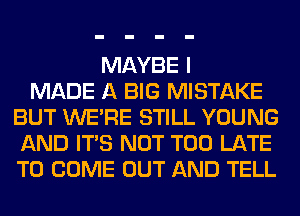 - - - -

MAYBE I
MADE A BIG MISTAKE
BUT WE'RE STILL YOUNG
AND IT'S NOT TOO LATE
TO COME OUT AND TELL